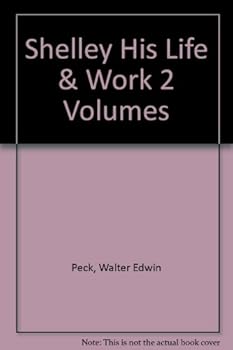 Shelley His Life & Work 2 Volumes

Peck, Walter Edwin

Note: This is not the actual book cover